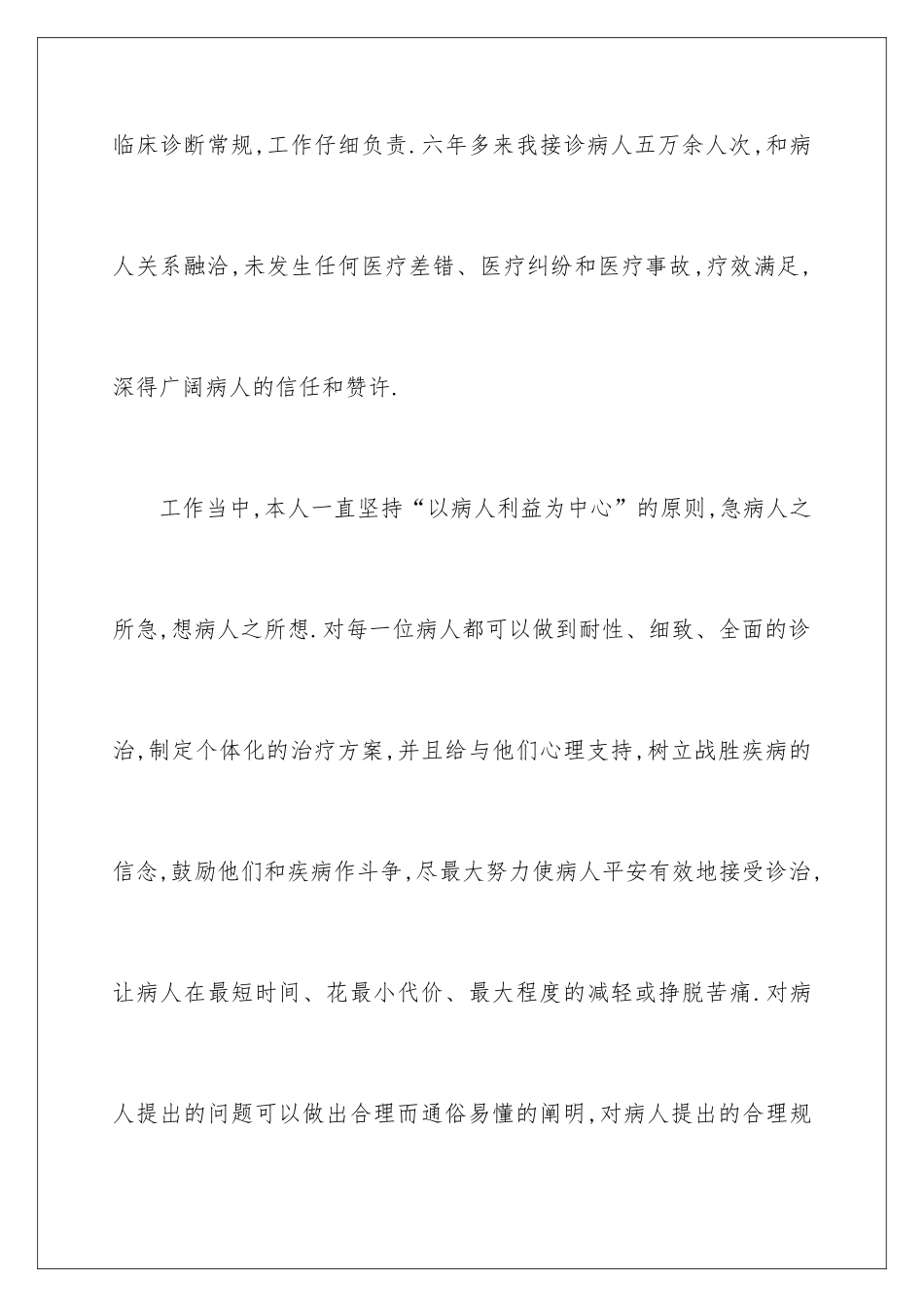 临床诊断常规，工作仔细负责.六年多来我接诊病人五万余人次，和病人关系融洽，未发生任何医疗差错、医疗纠纷和医疗事故，疗效满足，深得广阔病人的信任和赞许.

工作当中，本人一直坚持“以病人利益为中心”的原则，急病人之所急，想病人之所想.对每一位病人都可以做到耐性、细致、全面的诊治，制定个体化的治疗方案，并且给与他们心理支持，树立战胜疾病的信念，鼓励他们和疾病作斗争，尽最大努力使病人平安有效地接受诊治，让病人在最短时间、花最小代价、最大程度的减轻或挣脱苦痛.对病人提出的问题可以做出合理而通俗易懂的阐明，对病人提出的合理规